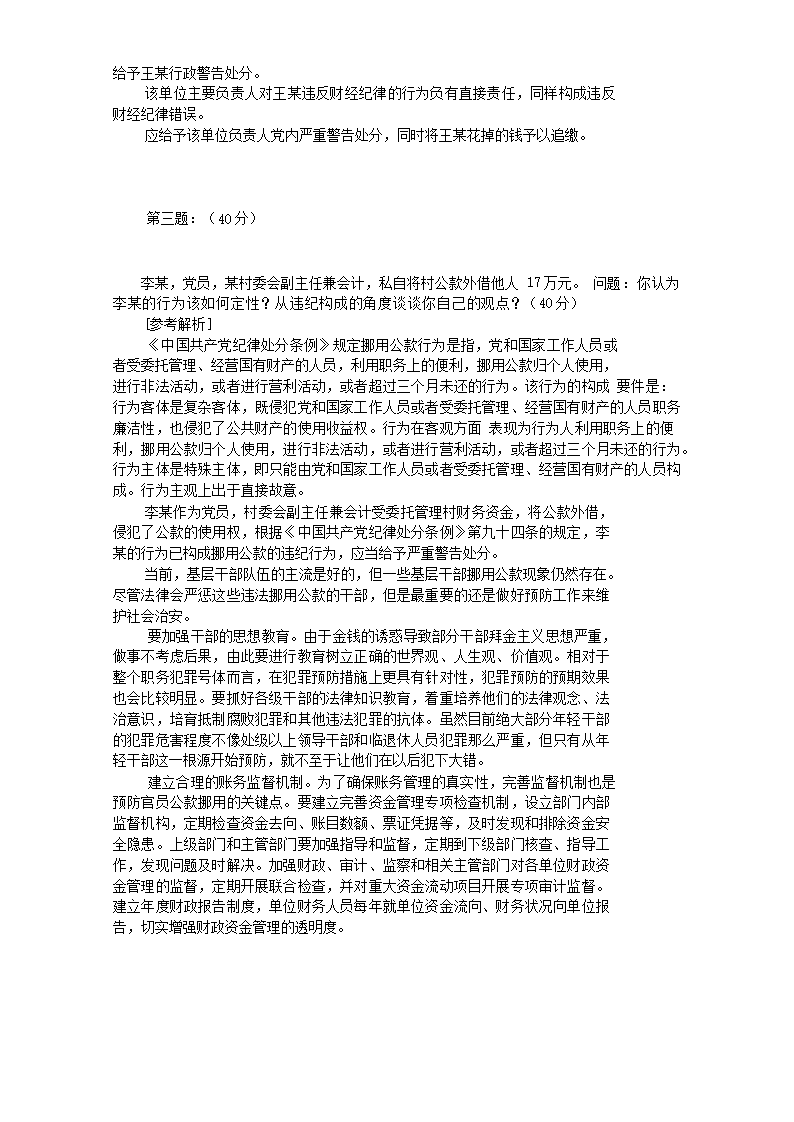 给予王某行政警告处分。

该单位主要负责人对王某违反财经纪律的行为负有直接责任，同样构成违反财经纪律错误。

应给予该单位负责人党内严重警告处分，同时将王某花掉的钱予以追缴。

第三题：（40分）

李某，党员，某村委会副主任兼会计，私自将村公款外借他人 17万元。 问题：你认为李某的行为该如何定性？从违纪构成的角度谈谈你自己的观点？（40分）

[参考解析]

《中国共产党纪律处分条例》规定挪用公款行为是指，党和国家工作人员或者受委托管理、经营国有财产的人员，利用职务上的便利，挪用公款归个人使用，进行非法活动，或者进行营利活动，或者超过三个月未还的行为。该行为的构成 要件是：行为客体是复杂客体，既侵犯党和国家工作人员或者受委托管理、经营国有财产的人员职务廉洁性，也侵犯了公共财产的使用收益权。行为在客观方面 表现为行为人利用职务上的便利，挪用公款归个人使用，进行非法活动，或者进行营利活动，或者超过三个月未还的行为。行为主体是特殊主体，即只能由党和国家工作人员或者受委托管理、经营国有财产的人员构成。行为主观上出于直接故意。

李某作为党员，村委会副主任兼会计受委托管理村财务资金，将公款外借，侵犯了公款的使用权，根据《中国共产党纪律处分条例》第九十四条的规定，李某的行为已构成挪用公款的违纪行为，应当给予严重警告处分。

当前，基层干部队伍的主流是好的，但一些基层干部挪用公款现象仍然存在。尽管法律会严惩这些违法挪用公款的干部，但是最重要的还是做好预防工作来维护社会治安。

要加强干部的思想教育。由于金钱的诱惑导致部分干部拜金主义思想严重，做事不考虑后果，由此要进行教育树立正确的世界观、人生观、价值观。相对于整个职务犯罪号体而言，在犯罪预防措施上更具有针对性，犯罪预防的预期效果也会比较明显。要抓好各级干部的法律知识教育，着重培养他们的法律观念、法治意识，培育抵制腐败犯罪和其他违法犯罪的抗体。虽然目前绝大部分年轻干部的犯罪危害程度不像处级以上领导干部和临退休人员犯罪那么严重，但只有从年轻干部这一根源开始预防，就不至于让他们在以后犯下大错。

建立合理的账务监督机制。为了确保账务管理的真实性，完善监督机制也是预防官员公款挪用的关键点。要建立完善资金管理专项检查机制，设立部门内部监督机构，定期检查资金去向、账目数额、票证凭据等，及时发现和排除资金安全隐患。上级部门和主管部门要加强指导和监督，定期到下级部门核查、指导工作，发现问题及时解决。加强财政、审计、监察和相关主管部门对各单位财政资金管理的监督，定期开展联合检查，并对重大资金流动项目开展专项审计监督。建立年度财政报告制度，单位财务人员每年就单位资金流向、财务状况向单位报告，切实增强财政资金管理的透明度。